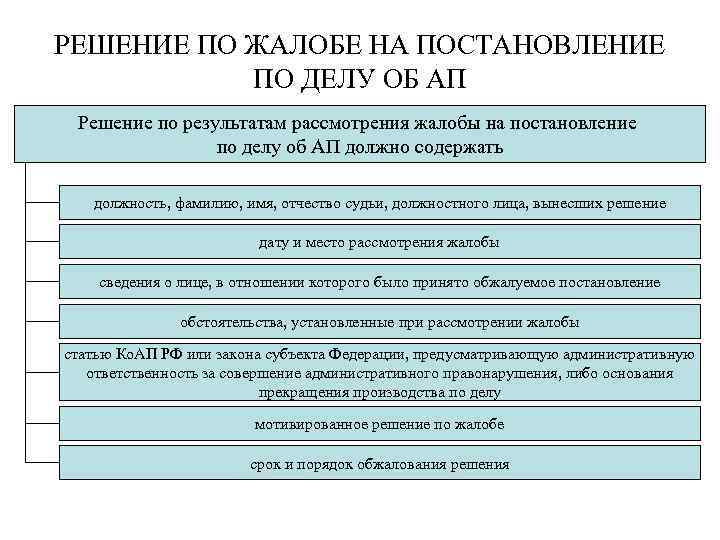 РЕШЕНИЕ ПО ЖАЛОБЕ НА ПОСТАНОВЛЕНИЕ ПО ДЕЛУ ОБ АП

Решение по результатам рассмотрения жалобы на постановление по делу об АП должно содержать

должность, фамилию, имя, отчество судьи, должностного лица, вынесших решение

дату и место рассмотрения жалобы

сведения о лице, в отношении которого было принято обжалуемое постановление

обстоятельства, установленные при рассмотрении жалобы

статью КоАП РФ или закона субъекта Федерации, предусматривающую административную ответственность за совершение административного правонарушения, либо основания прекращения производства по делу

мотивированное решение по жалобе

срок и порядок обжалования решения